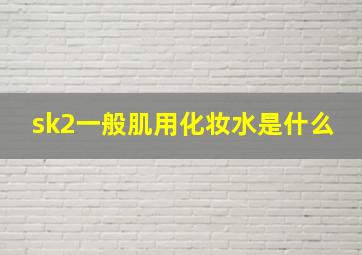 sk2一般肌用化妆水是什么